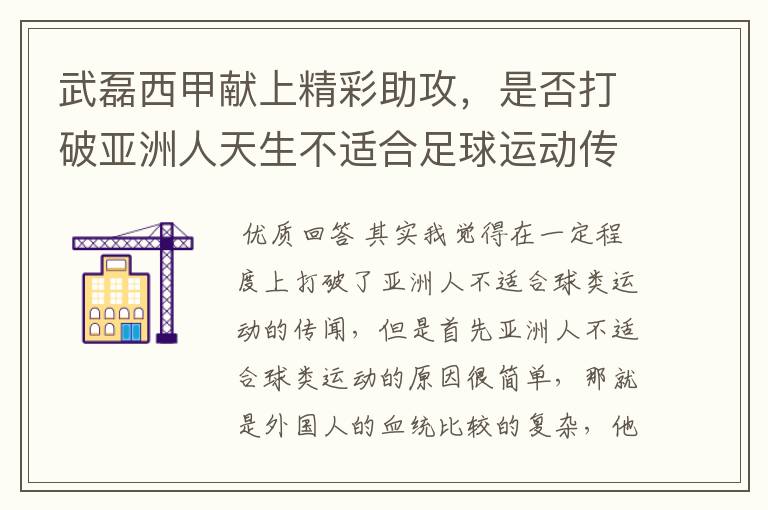 武磊西甲献上精彩助攻，是否打破亚洲人天生不适合足球运动传

优质回答 其实我觉得在一定程度上打破了亚洲人不适合球类运动的传闻，但是首先亚洲人不适合球类运动的原因很简单，那就是外国人的血统比较的复杂，他